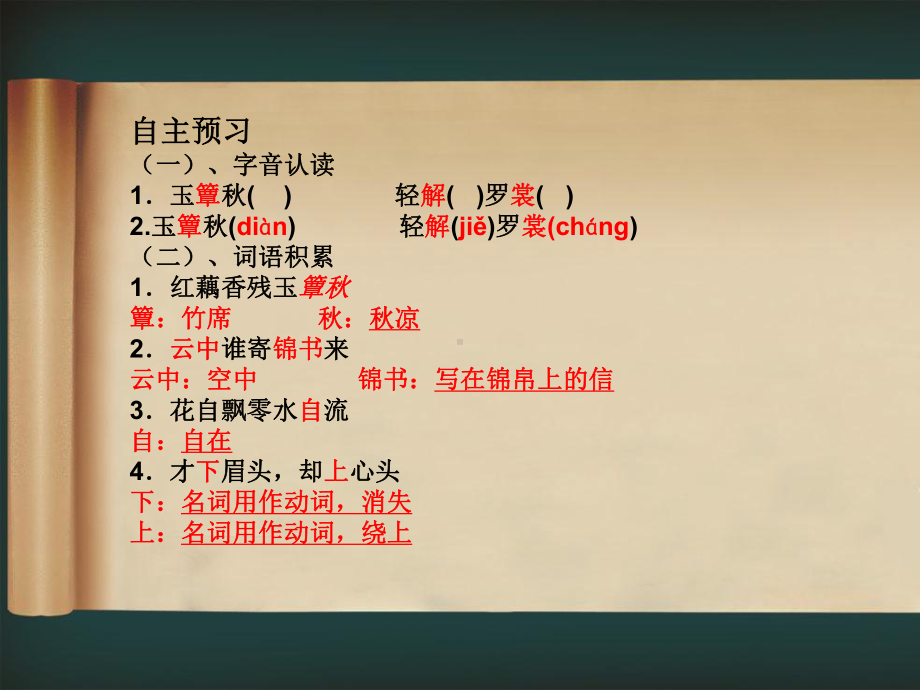 自主预习
（一）、字音认读
1．玉簟秋(　)　　　　轻解(　)罗裳(　)
2.玉簟秋(diàn)　　　　轻解(jiě)罗裳(cháng)
（二）、词语积累
1．红藕香残玉簟秋
簟：竹席　　　秋：秋凉
2．云中谁寄锦书来
云中：空中　　　锦书：写在锦帛上的信
3．花自飘零水自流
自：自在
4．才下眉头，却上心头
下：名词用作动词，消失
上：名词用作动词，绕上